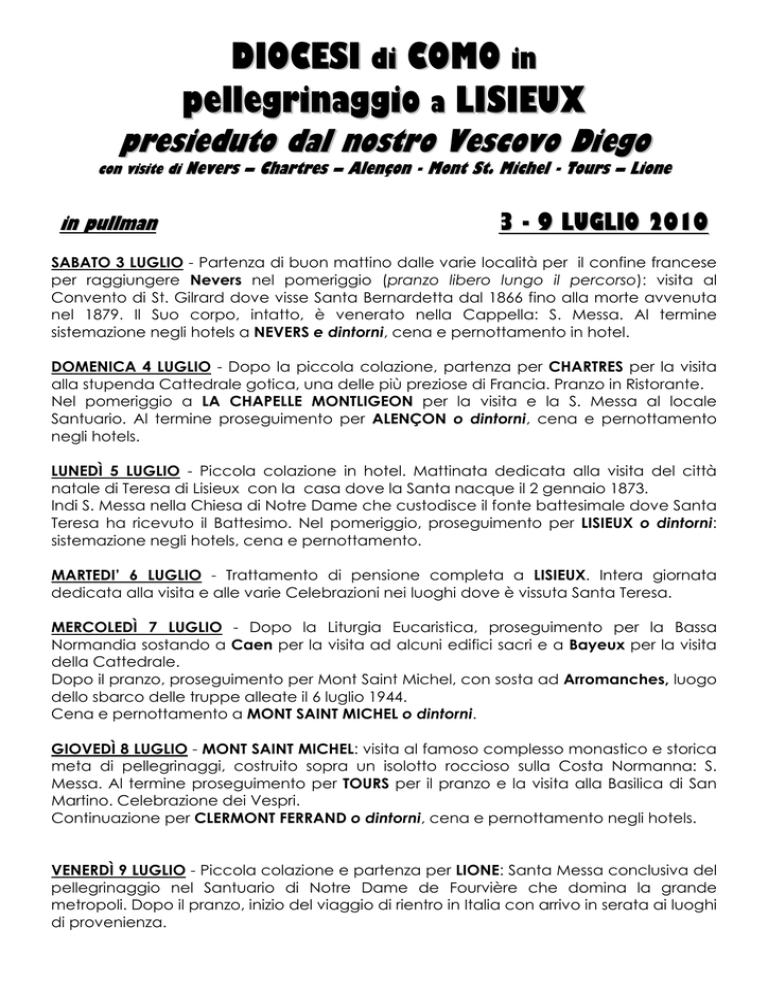 DIOCESI di COMO in pellegrinaggio a LISIEUX
presieduto dal nostro Vescovo Diego
con visite di Nevers – Chartres – Alençon - Mont St. Michel - Tours – Lione

in pullman

3 - 9 LUGLIO 2010

SABATO 3 LUGLIO - Partenza di buon mattino dalle varie località per il confine francese per raggiungere Nevers nel pomeriggio (pranzo libero lungo il percorso): visita al Convento di St. Gilrard dove visse Santa Bernardetta dal 1866 fino alla morte avvenuta nel 1879. Il Suo corpo, intatto, è venerato nella Cappella: S. Messa. Al termine sistemazione negli hotels a NEVERS e dintorni, cena e pernottamento in hotel.

DOMENICA 4 LUGLIO - Dopo la piccola colazione, partenza per CHARTRES per la visita alla stupenda Cattedrale gotica, una delle più preziose di Francia. Pranzo in Ristorante.
Nel pomeriggio a LA CHAPELLE MONTLIGEON per la visita e la S. Messa al locale Santuario. Al termine proseguimento per ALENÇON o dintorni, cena e pernottamento negli hotels.

LUNEDÌ 5 LUGLIO - Piccola colazione in hotel. Mattinata dedicata alla visita del città natale di Teresa di Lisieux con la casa dove la Santa nacque il 2 gennaio 1873.
Indi S. Messa nella Chiesa di Notre Dame che custodisce il fonte battesimale dove Santa Teresa ha ricevuto il Battesimo. Nel pomeriggio, proseguimento per LISIEUX o dintorni: sistemazione negli hotels, cena e pernottamento.

MARTEDI' 6 LUGLIO - Trattamento di pensione completa a LISIEUX. Intera giornata dedicata alla visita e alle varie Celebrazioni nei luoghi dove è vissuta Santa Teresa.

MERCOLEDÌ 7 LUGLIO - Dopo la Liturgia Eucaristica, proseguimento per la Bassa Normandia sostando a Caen per la visita ad alcuni edifici sacri e a Bayeux per la visita della Cattedrale.
Dopo il pranzo, proseguimento per Mont Saint Michel, con sosta ad Arromanches, luogo dello sbarco delle truppe alleate il 6 luglio 1944.
Cena e pernottamento a MONT SAINT MICHEL o dintorni.

GIOVEDÌ 8 LUGLIO - MONT SAINT MICHEL: visita al famoso complesso monastico e storica meta di pellegrinaggi, costruito sopra un isolotto roccioso sulla Costa Normanna: S. Messa. Al termine proseguimento per TOURS per il pranzo e la visita alla Basilica di San Martino. Celebrazione dei Vespri.
Continuazione per CLERMONT FERRAND o dintorni, cena e pernottamento negli hotels.

VENERDÌ 9 LUGLIO - Piccola colazione e partenza per LIONE: Santa Messa conclusiva del pellegrinaggio nel Santuario di Notre Dame de Fourvière che domina la grande metropoli. Dopo il pranzo, inizio del viaggio di rientro in Italia con arrivo in serata ai luoghi di provenienza.